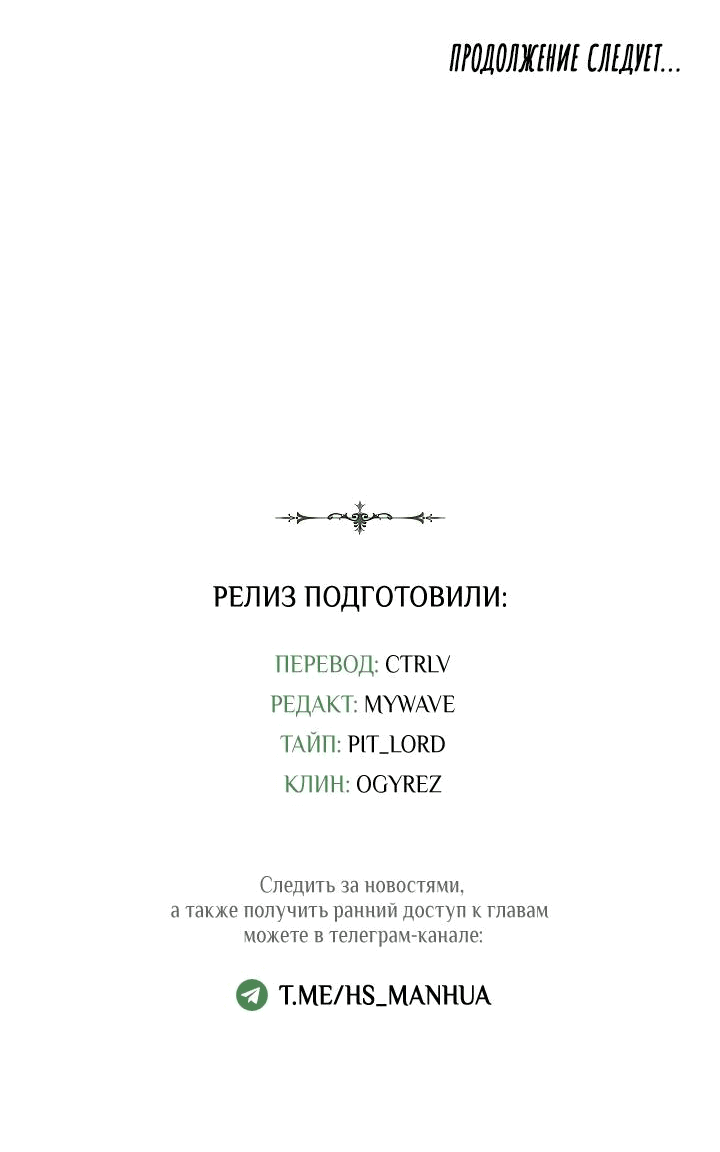 ПРОДОЛЖЕНИЕ СЛЕДУЕТ...

РЕЛИЗ ПОДГОТОВИЛИ:

ПЕРЕВОД: CTRLV
РЕДАКТ: MYWAVE
ТАЙП: PIT_LORD
КЛИН: OGYREZ

Следить за новостями, а также получить ранний доступ к главам можете в телеграм-канале:

T.ME/HS_MANHUA